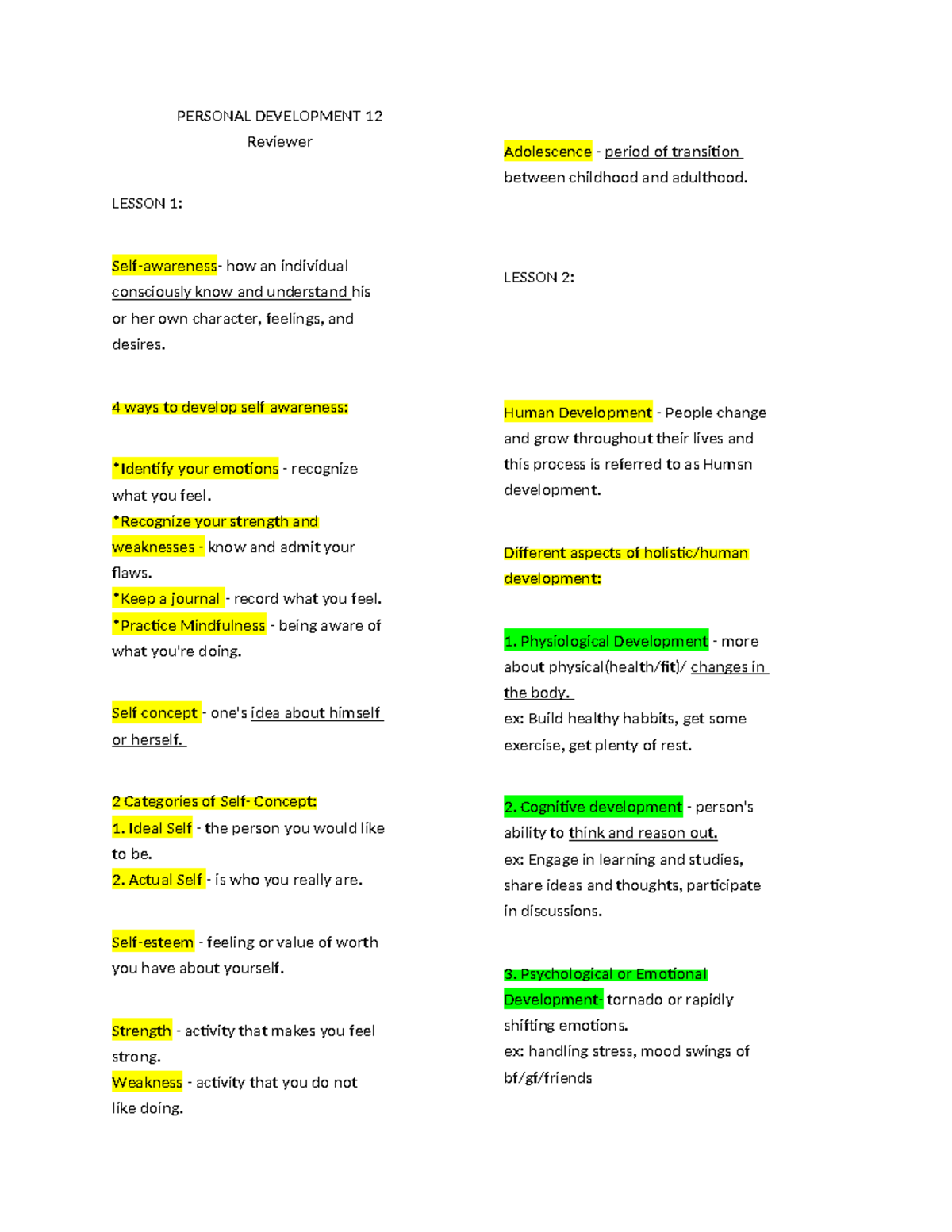 PERSONAL DEVELOPMENT 12
Reviewer

LESSON 1:

Self-awareness- how an individual consciously know and understand his or her own character, feelings, and desires.

4 ways to develop self awareness:

*Identify your emotions - recognize what you feel.
*Recognize your strength and weaknesses - know and admit your flaws.
*Keep a journal - record what you feel.
*Practice Mindfulness - being aware of what you're doing.

Self concept - one's idea about himself or herself.

2 Categories of Self- Concept:
1. Ideal Self - the person you would like to be.
2. Actual Self - is who you really are.

Self-esteem - feeling or value of worth you have about yourself.

Strength - activity that makes you feel strong.
Weakness - activity that you do not like doing.

Adolescence - period of transition between childhood and adulthood.

LESSON 2:

Human Development - People change and grow throughout their lives and this process is referred to as Humsn development.

Different aspects of holistic/human development:

1. Physiological Development - more about physical(health/fit)/ changes in the body.
ex: Build healthy habbits, get some exercise, get plenty of rest.

2. Cognitive development - person's ability to think and reason out.
ex: Engage in learning and studies, share ideas and thoughts, participate in discussions.

3. Psychological or Emotional Development- tornado or rapidly shifting emotions.
ex: handling stress, mood swings of bf/gf/friends